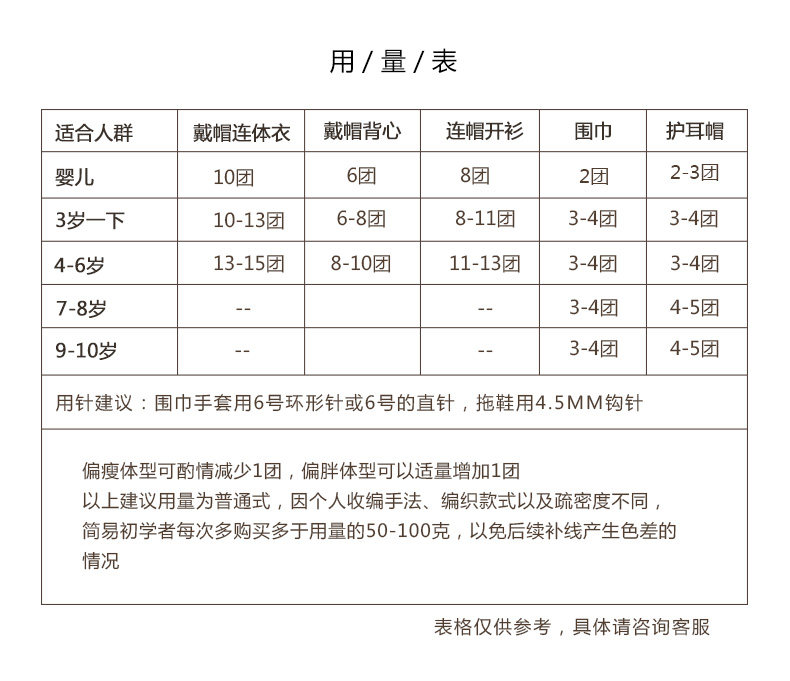 用 / 量 / 表

| 适合人群 | 戴帽连体衣 | 戴帽背心 | 连帽开衫 | 围巾 | 护耳帽 |
|---|---|---|---|---|---|
| 婴儿 | 10团 | 6团 | 8团 | 2团 | 2-3团 |
| 3岁一下 | 10-13团 | 6-8团 | 8-11团 | 3-4团 | 3-4团 |
| 4-6岁 | 13-15团 | 8-10团 | 11-13团 | 3-4团 | 3-4团 |
| 7-8岁 | -- | | -- | 3-4团 | 4-5团 |
| 9-10岁 | -- | | -- | 3-4团 | 4-5团 |

用针建议：围巾手套用6号环形针或6号的直针，拖鞋用4.5MM钩针

偏瘦体型可酌情减少1团，偏胖体型可以适量增加1团
以上建议用量为普通式，因个人收编手法、编织款式以及疏密度不同，简易初学者每次多购买多于用量的50-100克，以免后续补线产生色差的情况

表格仅供参考，具体请咨询客服